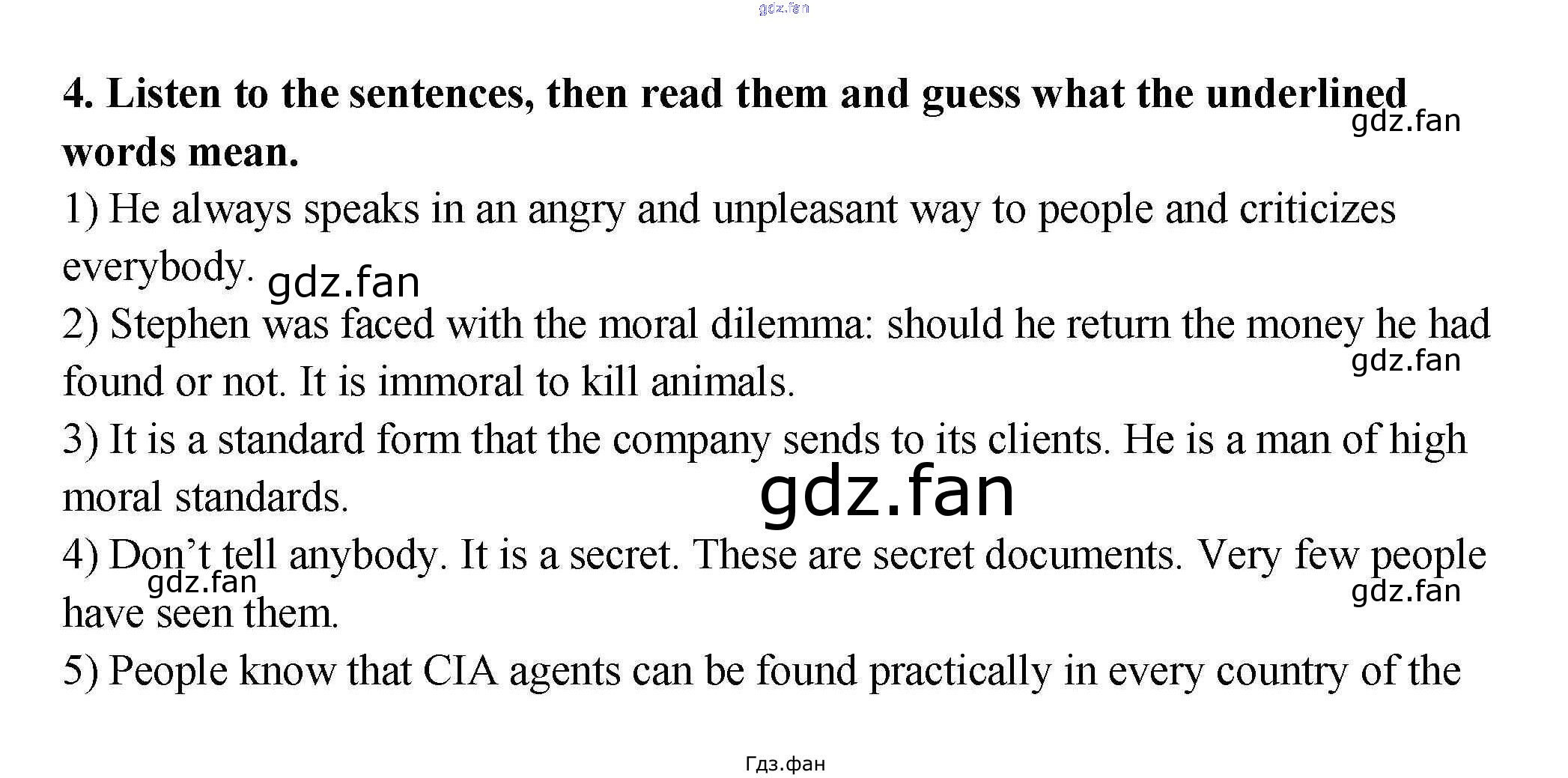 4. Listen to the sentences, then read them and guess what the underlined words mean.

1) He always speaks in an angry and unpleasant way to people and criticizes everybody.

2) Stephen was faced with the moral dilemma: should he return the money he had found or not. It is immoral to kill animals.

3) It is a standard form that the company sends to its clients. He is a man of high moral standards.

4) Don't tell anybody. It is a secret. These are secret documents. Very few people have seen them.

5) People know that CIA agents can be found practically in every country of the

Гдз.фан

gdz.fan